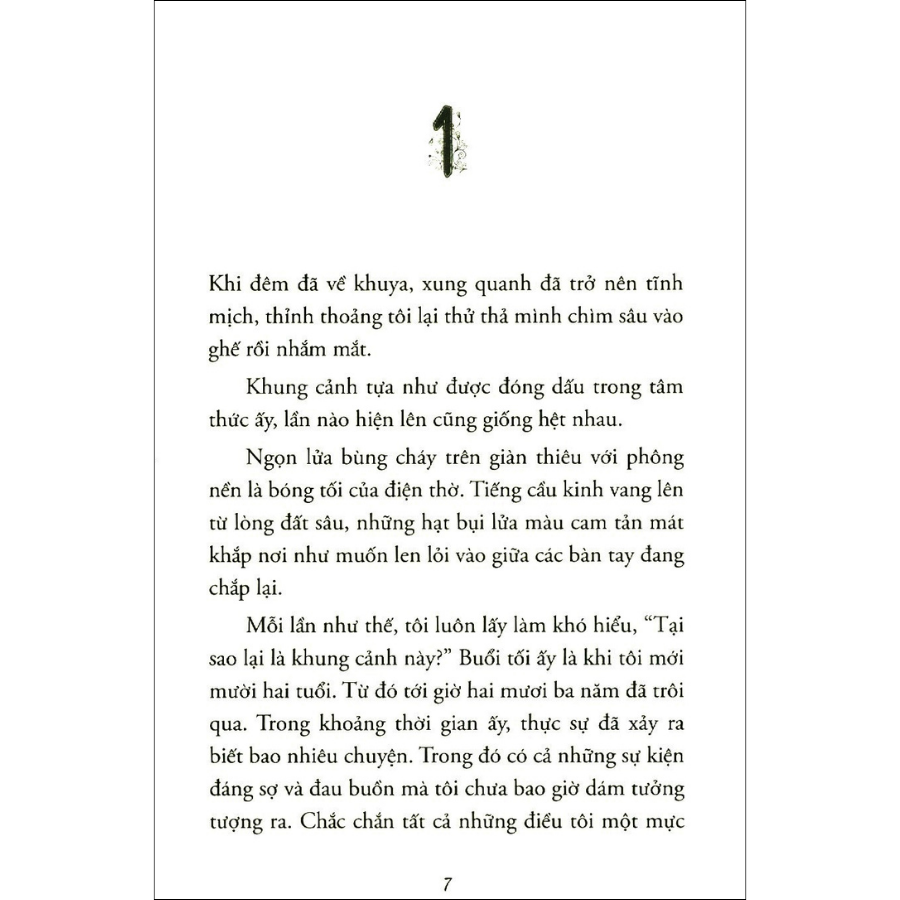 1

Khi đêm đã về khuya, xung quanh đã trở nên tĩnh mịch, thỉnh thoảng tôi lại thử thả mình chìm sâu vào ghế rồi nhắm mắt.

Khung cảnh tựa như được đóng dấu trong tâm thức ấy, lần nào hiện lên cũng giống hệt nhau.

Ngọn lửa bùng cháy trên giàn thiêu với phông nền là bóng tối của điện thờ. Tiếng cầu kinh vang lên từ lòng đất sâu, những hạt bụi lửa màu cam tản mát khắp nơi như muốn len lỏi vào giữa các bàn tay đang chắp lại.

Mỗi lần như thế, tôi luôn lấy làm khó hiểu, "Tại sao lại là khung cảnh này?" Buổi tối ấy là khi tôi mới mười hai tuổi. Từ đó tới giờ hai mươi ba năm đã trôi qua. Trong khoảng thời gian ấy, thực sự đã xảy ra biết bao nhiêu chuyện. Trong đó có cả những sự kiện đáng sợ và đau buồn mà tôi chưa bao giờ dám tưởng tượng ra. Chắc chắn tất cả những điều tôi một mực

7